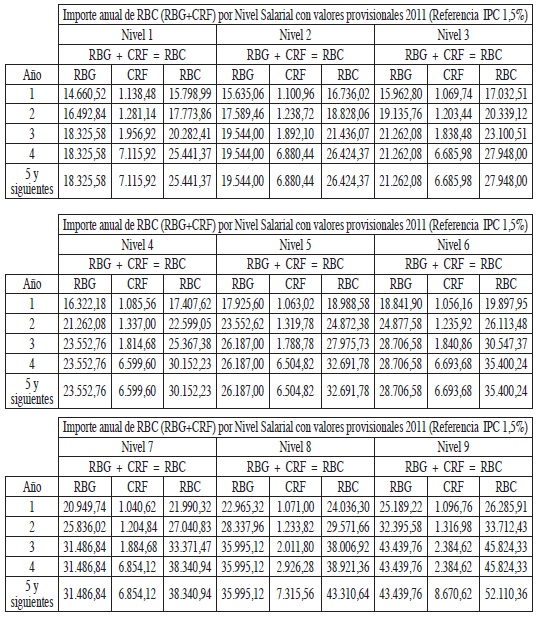 |  | Importe anual de RBC (RBG+CRF) por Nivel Salarial con valores provisionales 2011 (Referencia IPC 1,5%) | | | | | | | | |
|---|---|---|---|---|---|---|---|---|---|
|  | Nivel 1 | | | Nivel 2 | | | Nivel 3 | | |
|  | RBG + CRF = RBC | | | RBG + CRF = RBC | | | RBG + CRF = RBC | | |
| Año | RBG | CRF | RBC | RBG | CRF | RBC | RBG | CRF | RBC |
| 1 | 14.660,52 | 1.138,48 | 15.798,99 | 15.635,06 | 1.100,96 | 16.736,02 | 15.962,80 | 1.069,74 | 17.032,51 |
| 2 | 16.492,84 | 1.281,14 | 17.773,86 | 17.589,46 | 1.238,72 | 18.828,06 | 19.135,76 | 1.203,44 | 20.339,12 |
| 3 | 18.325,58 | 1.956,92 | 20.282,41 | 19.544,00 | 1.892,10 | 21.436,07 | 21.262,08 | 1.838,48 | 23.100,51 |
| 4 | 18.325,58 | 7.115,92 | 25.441,37 | 19.544,00 | 6.880,44 | 26.424,37 | 21.262,08 | 6.685,98 | 27.948,00 |
| 5 y siguientes | 18.325,58 | 7.115,92 | 25.441,37 | 19.544,00 | 6.880,44 | 26.424,37 | 21.262,08 | 6.685,98 | 27.948,00 |

|  | Importe anual de RBC (RBG+CRF) por Nivel Salarial con valores provisionales 2011 (Referencia IPC 1,5%) | | | | | | | | |
|---|---|---|---|---|---|---|---|---|---|
|  | Nivel 4 | | | Nivel 5 | | | Nivel 6 | | |
|  | RBG + CRF = RBC | | | RBG + CRF = RBC | | | RBG + CRF = RBC | | |
| Año | RBG | CRF | RBC | RBG | CRF | RBC | RBG | CRF | RBC |
| 1 | 16.322,18 | 1.085,56 | 17.407,62 | 17.925,60 | 1.063,02 | 18.988,58 | 18.841,90 | 1.056,16 | 19.897,95 |
| 2 | 21.262,08 | 1.337,00 | 22.599,05 | 23.552,62 | 1.319,78 | 24.872,38 | 24.877,58 | 1.235,92 | 26.113,48 |
| 3 | 23.552,76 | 1.814,68 | 25.367,38 | 26.187,00 | 1.788,78 | 27.975,73 | 28.706,58 | 1.840,86 | 30.547,37 |
| 4 | 23.552,76 | 6.599,60 | 30.152,23 | 26.187,00 | 6.504,82 | 32.691,78 | 28.706,58 | 6.693,68 | 35.400,24 |
| 5 y siguientes | 23.552,76 | 6.599,60 | 30.152,23 | 26.187,00 | 6.504,82 | 32.691,78 | 28.706,58 | 6.693,68 | 35.400,24 |

|  | Importe anual de RBC (RBG+CRF) por Nivel Salarial con valores provisionales 2011 (Referencia IPC 1,5%) | | | | | | | | |
|---|---|---|---|---|---|---|---|---|---|
|  | Nivel 7 | | | Nivel 8 | | | Nivel 9 | | |
|  | RBG + CRF = RBC | | | RBG + CRF = RBC | | | RBG + CRF = RBC | | |
| Año | RBG | CRF | RBC | RBG | CRF | RBC | RBG | CRF | RBC |
| 1 | 20.949,74 | 1.040,62 | 21.990,32 | 22.965,32 | 1.071,00 | 24.036,30 | 25.189,22 | 1.096,76 | 26.285,91 |
| 2 | 25.836,02 | 1.204,84 | 27.040,83 | 28.337,96 | 1.233,82 | 29.571,66 | 32.395,58 | 1.316,98 | 33.712,43 |
| 3 | 31.486,84 | 1.884,68 | 33.371,47 | 35.995,12 | 2.011,80 | 38.006,92 | 43.439,76 | 2.384,62 | 45.824,33 |
| 4 | 31.486,84 | 6.854,12 | 38.340,94 | 35.995,12 | 2.926,28 | 38.921,36 | 43.439,76 | 2.384,62 | 45.824,33 |
| 5 y siguientes | 31.486,84 | 6.854,12 | 38.340,94 | 35.995,12 | 7.315,56 | 43.310,64 | 43.439,76 | 8.670,62 | 52.110,36 |